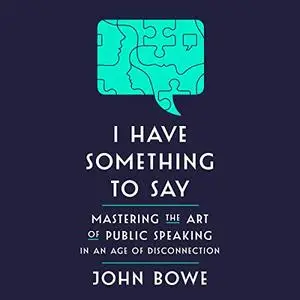 I HAVE SOMETHING TO SAY

MASTERING THE ART OF PUBLIC SPEAKING IN AN AGE OF DISCONNECTION

JOHN BOWE